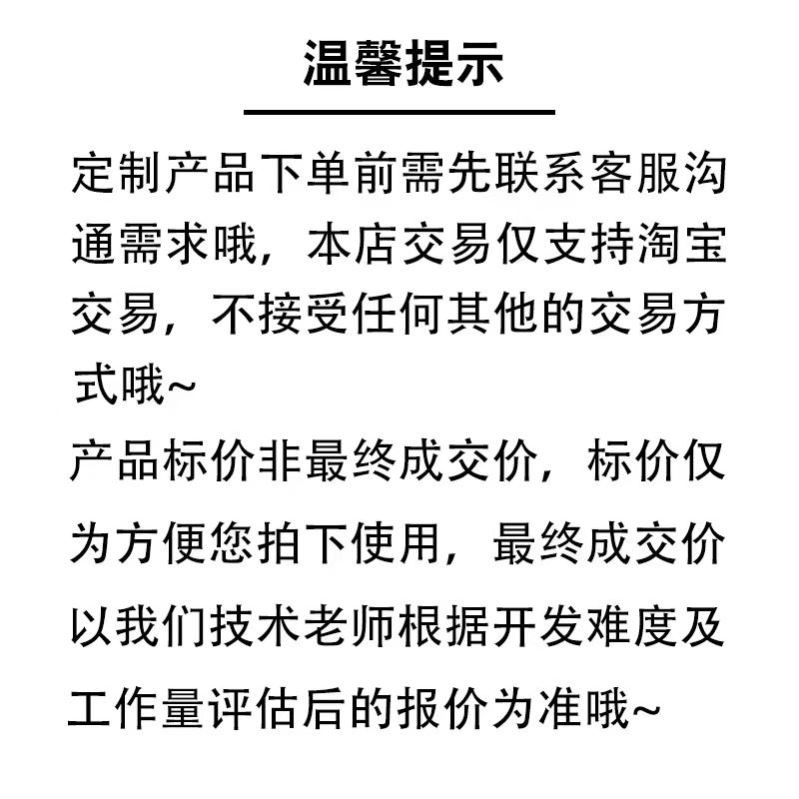 温馨提示

定制产品下单前需先联系客服沟通需求哦，本店交易仅支持淘宝交易，不接受任何其他的交易方式哦~

产品标价非最终成交价，标价仅为方便您拍下使用，最终成交价以我们技术老师根据开发难度及工作量评估后的报价为准哦~